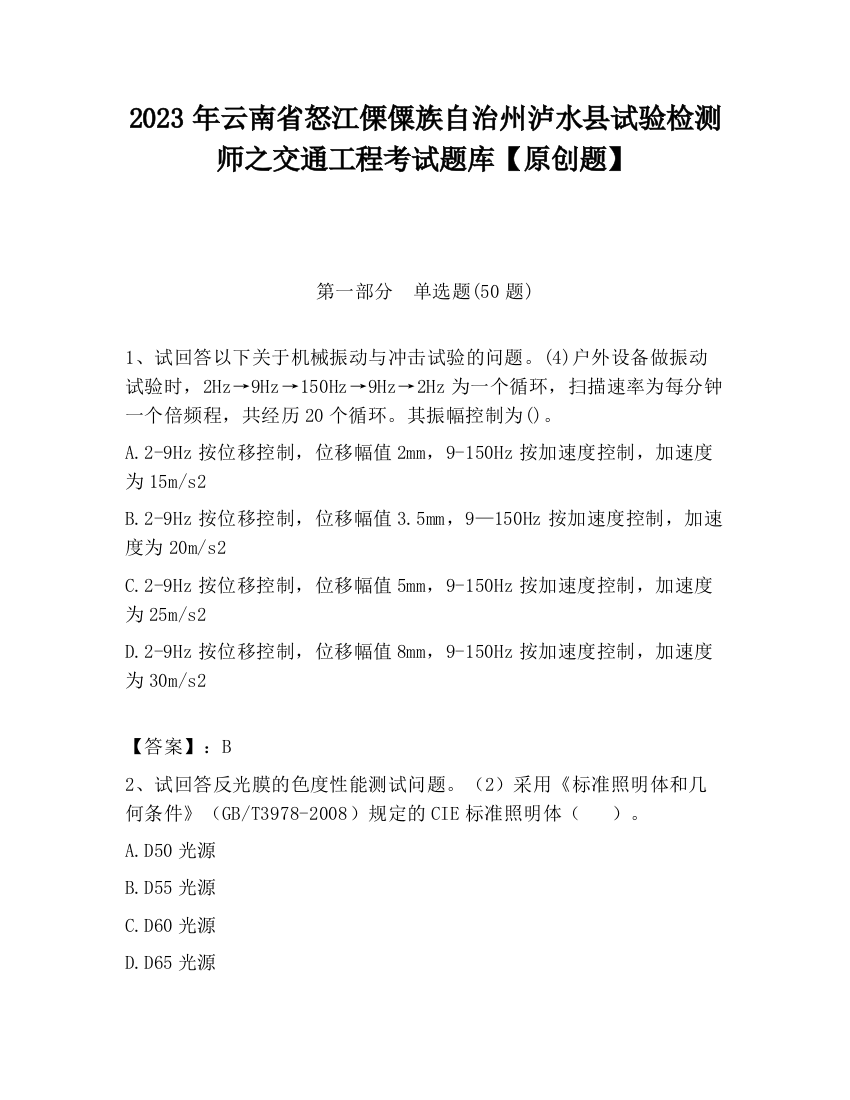 2023 年云南省怒江傈僳族自治州泸水县试验检测师之交通工程考试题库【原创题】

第一部分　单选题(50 题)

1、试回答以下关于机械振动与冲击试验的问题。(4)户外设备做振动试验时，2Hz→9Hz→150Hz→9Hz→2Hz 为一个循环，扫描速率为每分钟一个倍频程，共经历 20 个循环。其振幅控制为()。

A.2-9Hz 按位移控制，位移幅值 2mm，9-150Hz 按加速度控制，加速度为 15m/s2

B.2-9Hz 按位移控制，位移幅值 3.5mm，9—150Hz 按加速度控制，加速度为 20m/s2

C.2-9Hz 按位移控制，位移幅值 5mm，9-150Hz 按加速度控制，加速度为 25m/s2

D.2-9Hz 按位移控制，位移幅值 8mm，9-150Hz 按加速度控制，加速度为 30m/s2

【答案】：B

2、试回答反光膜的色度性能测试问题。（2）采用《标准照明体和几何条件》（GB/T3978-2008）规定的 CIE 标准照明体（　）。

A.D50 光源

B.D55 光源

C.D60 光源

D.D65 光源